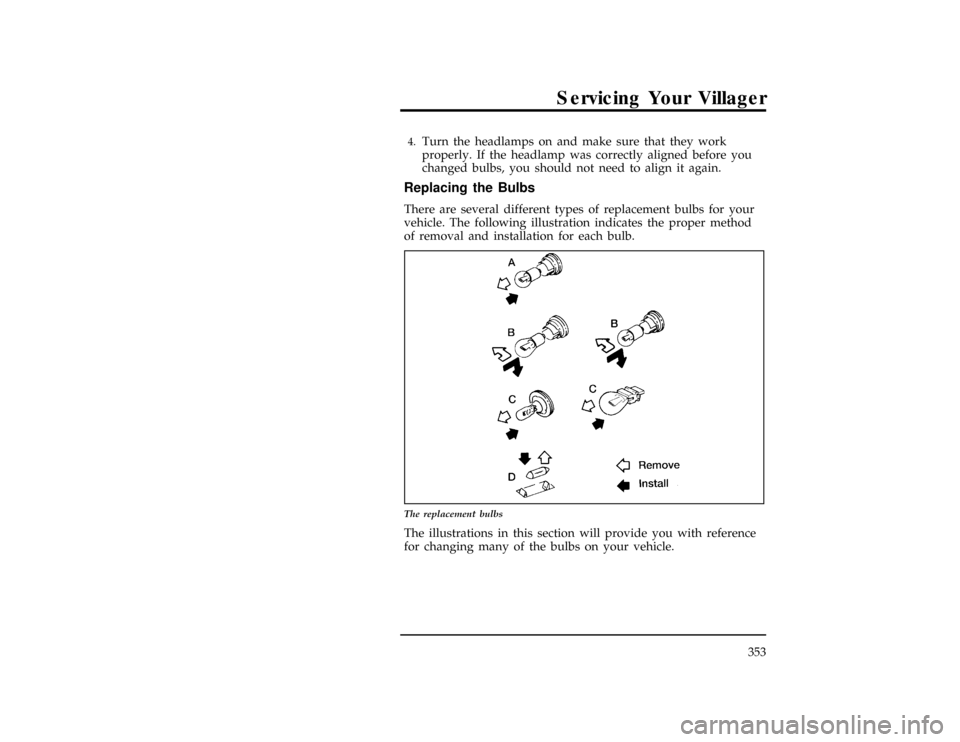 Servicing Your Villager

4. Turn the headlamps on and make sure that they work properly. If the headlamp was correctly aligned before you changed bulbs, you should not need to align it again.

Replacing the Bulbs

There are several different types of replacement bulbs for your vehicle. The following illustration indicates the proper method of removal and installation for each bulb.

A

B

B

C

C

D

Remove

Install

The replacement bulbs

The illustrations in this section will provide you with reference for changing many of the bulbs on your vehicle.

353

carmanualsonline.info